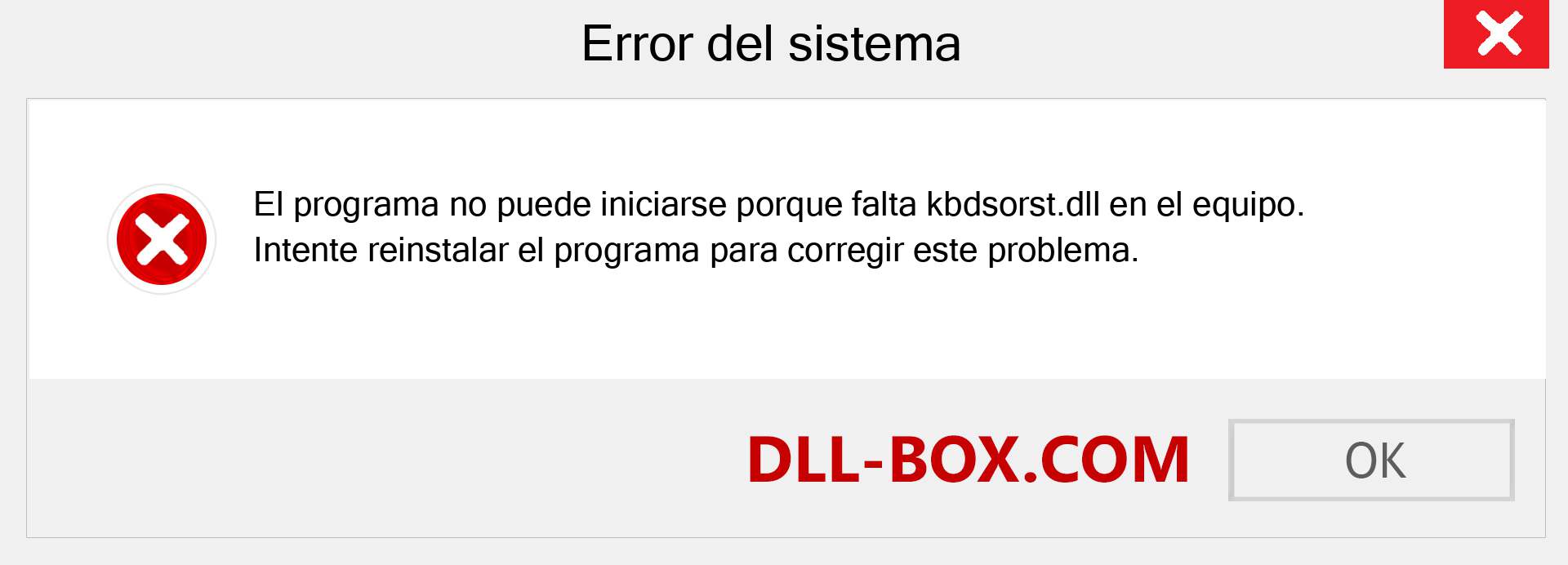 Error del sistema

El programa no puede iniciarse porque falta kbdsorst.dll en el equipo. Intente reinstalar el programa para corregir este problema.

DLL-BOX.COM

OK